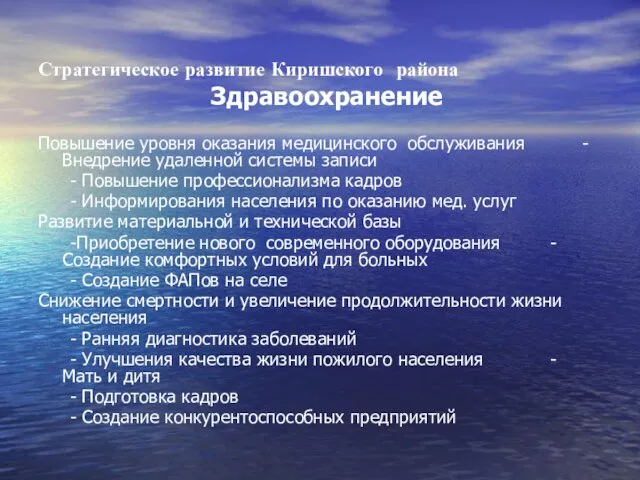 Стратегическое развитие Киришского района
Здравоохранение

Повышение уровня оказания медицинского обслуживания - Внедрение удаленной системы записи
- Повышение профессионализма кадров
- Информирования населения по оказанию мед. услуг
Развитие материальной и технической базы
-Приобретение нового современного оборудования - Создание комфортных условий для больных
- Создание ФАПов на селе
Снижение смертности и увеличение продолжительности жизни населения
- Ранняя диагностика заболеваний
- Улучшения качества жизни пожилого населения - Мать и дитя
- Подготовка кадров
- Создание конкурентоспособных предприятий